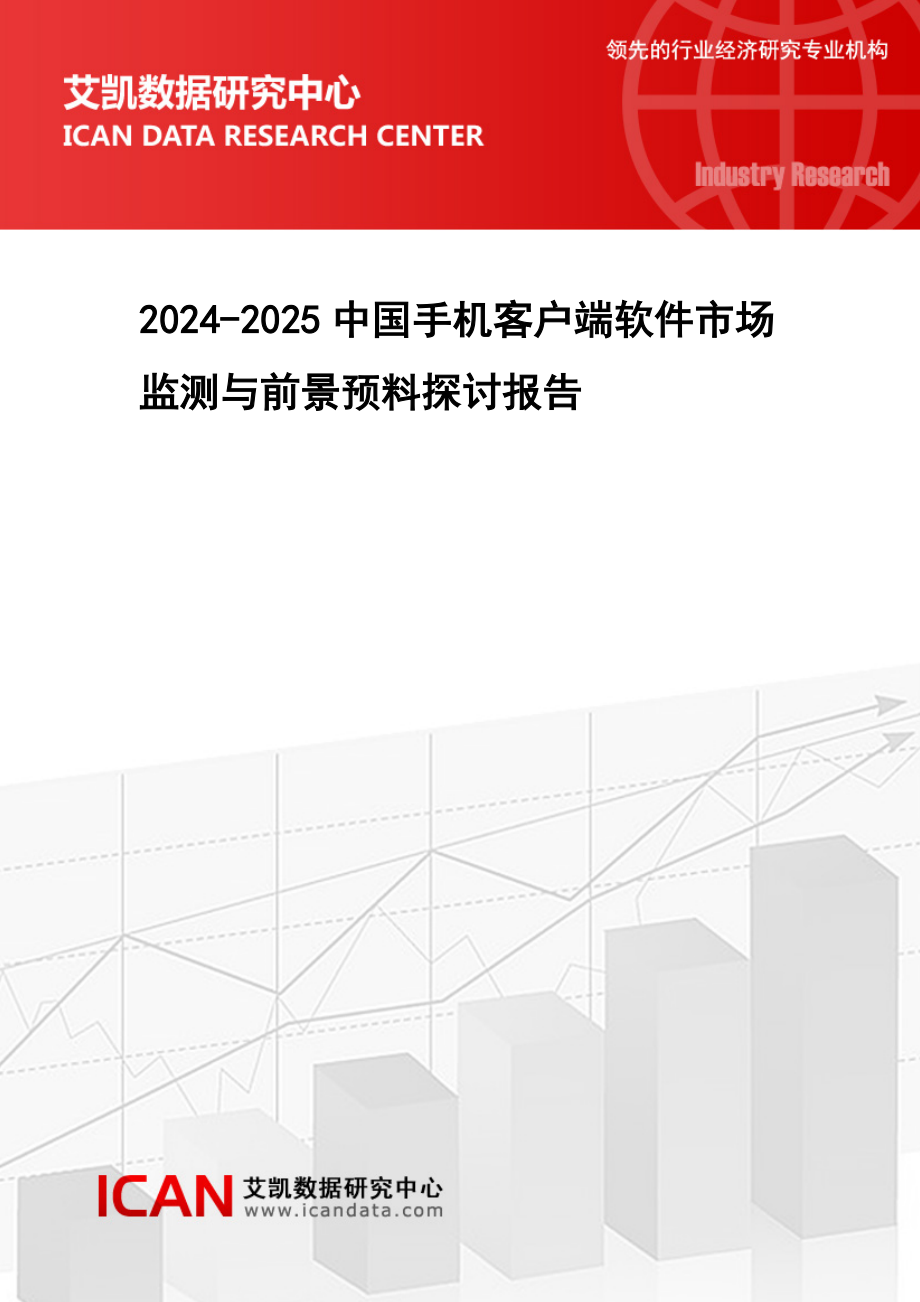 领先的行业经济研究专业机构

艾凯数据研究中心
ICAN DATA RESEARCH CENTER

Industry Research

2024-2025 中国手机客户端软件市场监测与前景预料探讨报告

ICAN 艾凯数据研究中心
www.icandata.com